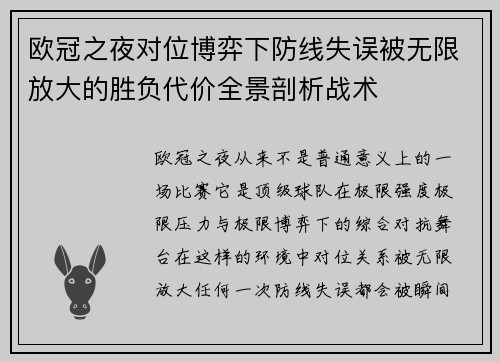 欧冠之夜对位博弈下防线失误被无限放大的胜负代价全景剖析战术

欧冠之夜从来不是普通意义上的一场比赛它是顶级球队在极限强度极限压力与极限博弈下的综合对抗舞台在这样的环境中对位关系被无限放大任何一次防线失误都会被瞬间